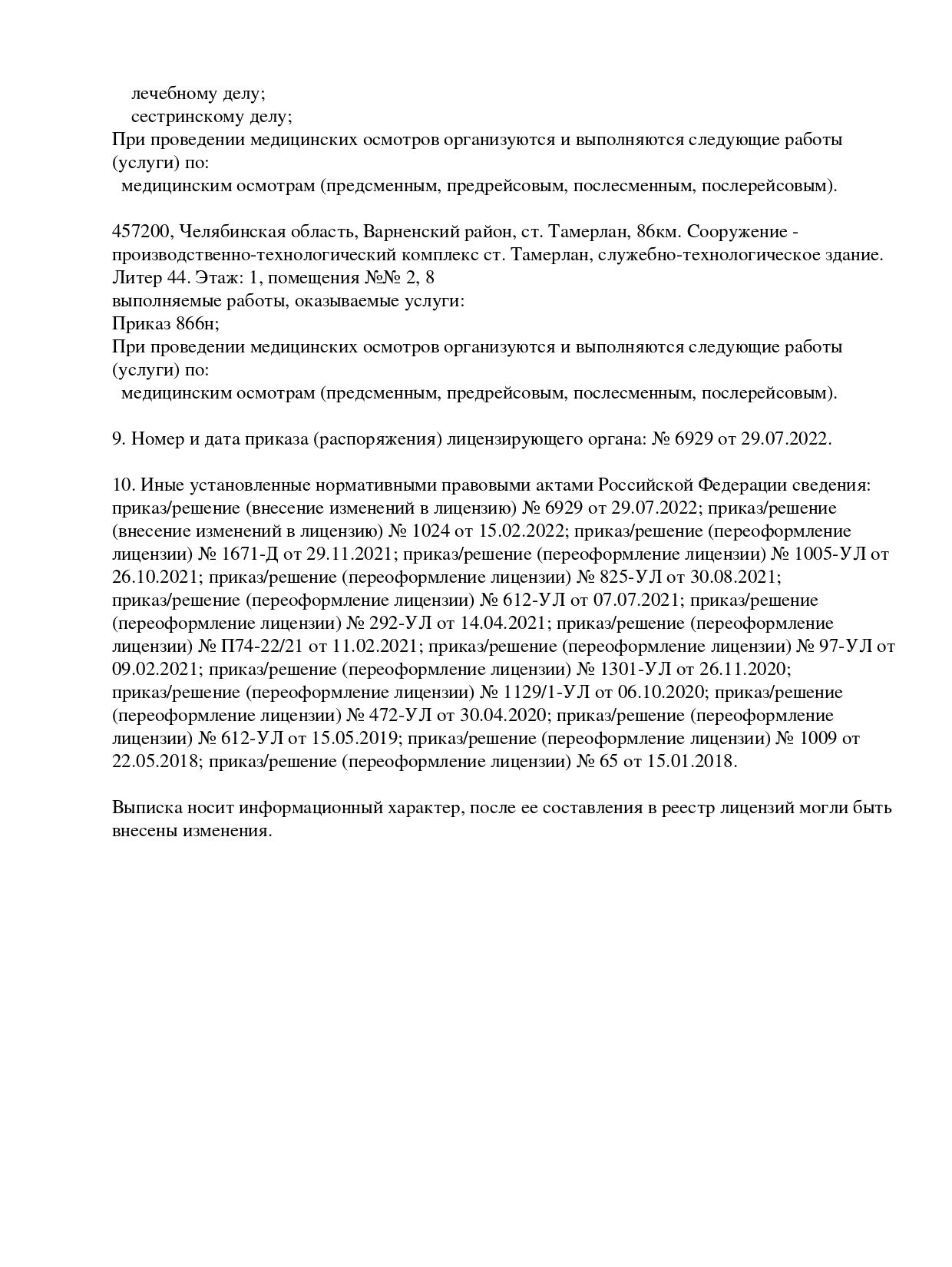 лечебному делу;
сестринскому делу;
При проведении медицинских осмотров организуются и выполняются следующие работы (услуги) по:
медицинским осмотрам (предсменным, предрейсовым, послесменным, послерейсовым).

457200, Челябинская область, Варненский район, ст. Тамерлан, 86км. Сооружение - производственно-технологический комплекс ст. Тамерлан, служебно-технологическое здание. Литер 44. Этаж: 1, помещения №№ 2, 8
выполняемые работы, оказываемые услуги:
Приказ 866н;
При проведении медицинских осмотров организуются и выполняются следующие работы (услуги) по:
медицинским осмотрам (предсменным, предрейсовым, послесменным, послерейсовым).

9. Номер и дата приказа (распоряжения) лицензирующего органа: № 6929 от 29.07.2022.

10. Иные установленные нормативными правовыми актами Российской Федерации сведения: приказ/решение (внесение изменений в лицензию) № 6929 от 29.07.2022; приказ/решение (внесение изменений в лицензию) № 1024 от 15.02.2022; приказ/решение (переоформление лицензии) № 1671-Д от 29.11.2021; приказ/решение (переоформление лицензии) № 1005-УЛ от 26.10.2021; приказ/решение (переоформление лицензии) № 825-УЛ от 30.08.2021; приказ/решение (переоформление лицензии) № 612-УЛ от 07.07.2021; приказ/решение (переоформление лицензии) № 292-УЛ от 14.04.2021; приказ/решение (переоформление лицензии) № П74-22/21 от 11.02.2021; приказ/решение (переоформление лицензии) № 97-УЛ от 09.02.2021; приказ/решение (переоформление лицензии) № 1301-УЛ от 26.11.2020; приказ/решение (переоформление лицензии) № 1129/1-УЛ от 06.10.2020; приказ/решение (переоформление лицензии) № 472-УЛ от 30.04.2020; приказ/решение (переоформление лицензии) № 612-УЛ от 15.05.2019; приказ/решение (переоформление лицензии) № 1009 от 22.05.2018; приказ/решение (переоформление лицензии) № 65 от 15.01.2018.

Выписка носит информационный характер, после ее составления в реестр лицензий могли быть внесены изменения.